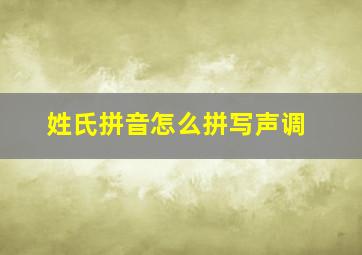 姓氏拼音怎么拼写声调